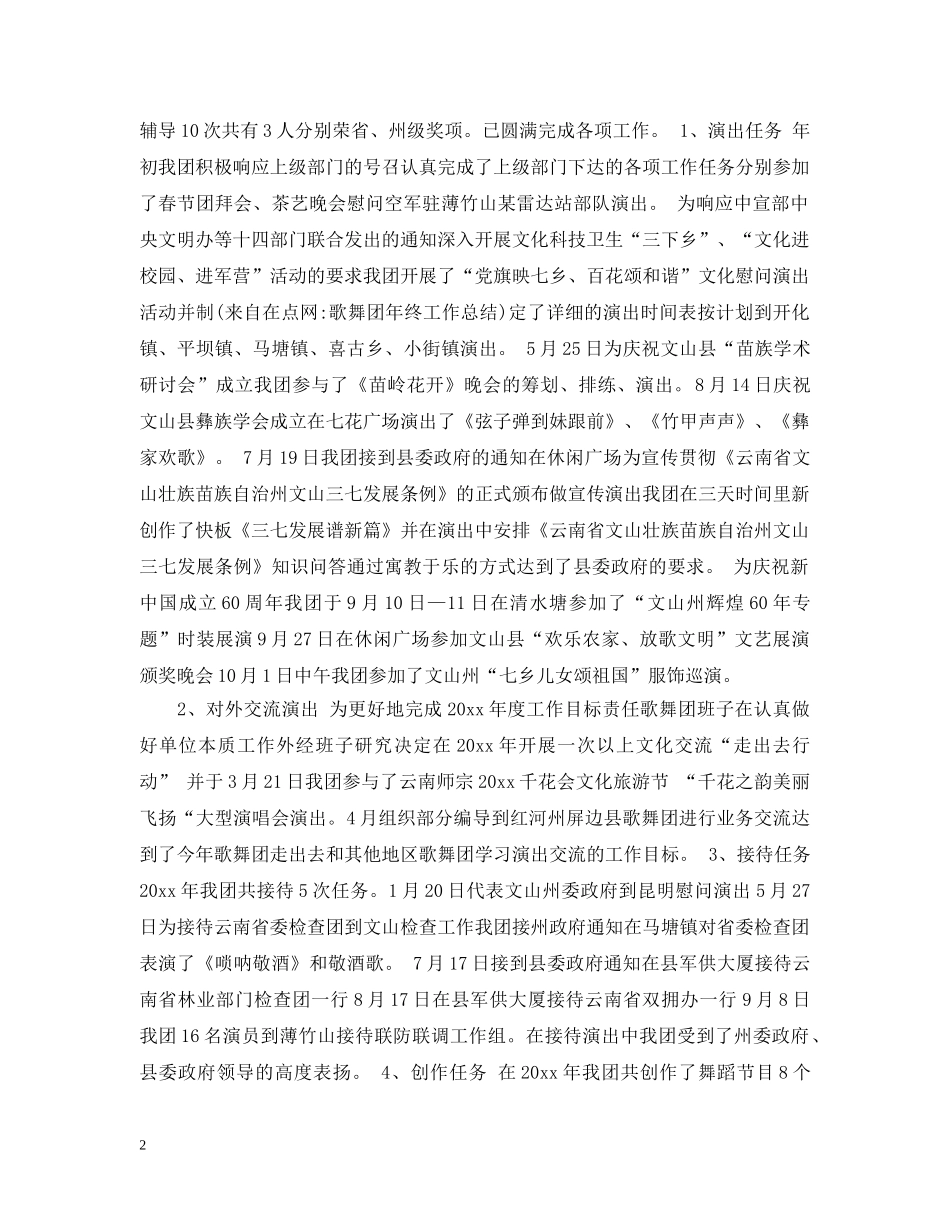 辅导10次共有3人分别荣省、州级奖项。已圆满完成各项工作。 1、演出任务 年初我团积极响应上级部门的号召认真完成了上级部门下达的各项工作任务分别参加了春节团拜会、茶艺晚会慰问空军驻薄竹山某雷达站部队演出。 为响应中宣部中央文明办等十四部门联合发出的通知深入开展文化科技卫生“三下乡”、“文化进校园、进军营”活动的要求我团开展了“党旗映七乡、百花颂和谐”文化慰问演出活动并制(来自在点网:歌舞团年终工作总结)定了详细的演出时间表按计划到开化镇、平坝镇、马塘镇、喜古乡、小街镇演出。 5月25日为庆祝文山县“苗族学术研讨会”成立我团参与了《苗岭花开》晚会的筹划、排练、演出。8月14日庆祝文山县彝族学会成立在七花广场演出了《弦子弹到妹跟前》、《竹甲声声》、《彝家欢歌》。 7月19日我团接到县委政府的通知在休闲广场为宣传贯彻《云南省文山壮族苗族自治州文山三七发展条例》的正式颁布做宣传演出我团在三天时间里新创作了快板《三七发展谱新篇》并在演出中安排《云南省文山壮族苗族自治州文山三七发展条例》知识问答通过寓教于乐的方式达到了县委政府的要求。 为庆祝新中国成立60周年我团于9月10日—11日在清水塘参加了“文山州辉煌60年专题”时装展演9月27日在休闲广场参加文山县“欢乐农家、放歌文明”文艺展演颁奖晚会10月1日中午我团参加了文山州“七乡儿女颂祖国”服饰巡演。

2、对外交流演出 为更好地完成20xx年度工作目标责任歌舞团班子在认真做好单位本质工作外经班子研究决定在20xx年开展一次以上文化交流“走出去行动” 并于3月21日我团参与了云南师宗20xx千花会文化旅游节 “千花之韵美丽飞扬“大型演唱会演出。4月组织部分编导到红河州屏边县歌舞团进行业务交流达到了今年歌舞团走出去和其他地区歌舞团学习演出交流的工作目标。 3、接待任务 20xx年我团共接待5次任务。1月20日代表文山州委政府到昆明慰问演出5月27日为接待云南省委检查团到文山检查工作我团接州政府通知在马塘镇对省委检查团表演了《唢呐敬酒》和敬酒歌。 7月17日接到县委政府通知在县军供大厦接待云南省林业部门检查团一行8月17日在县军供大厦接待云南省双拥办一行9月8日我团16名演员到薄竹山接待联防联调工作组。在接待演出中我团受到了州委政府、县委政府领导的高度表扬。 4、创作任务 在20xx年我团共创作了舞蹈节目8个

2